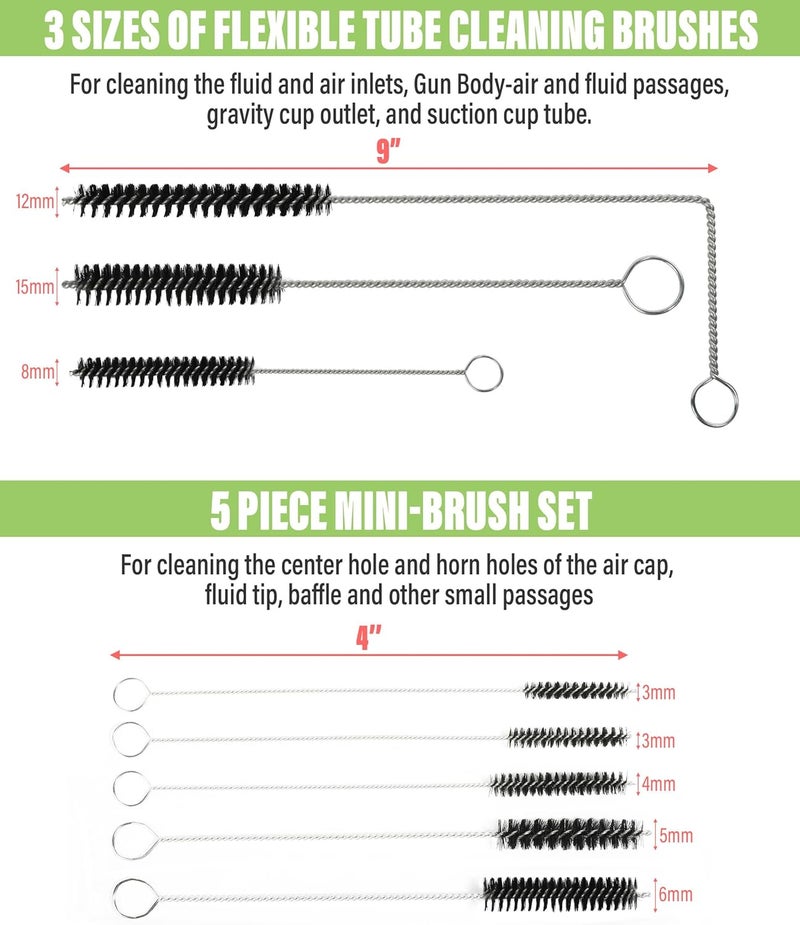 3 SIZES OF FLEXIBLE TUBE CLEANING BRUSHES

For cleaning the fluid and air inlets, Gun Body-air and fluid passages, gravity cup outlet, and suction cup tube.

9"

12mm

15mm

8mm

5 PIECE MINI-BRUSH SET

For cleaning the center hole and horn holes of the air cap, fluid tip, baffle and other small passages

4"

3mm

3mm

4mm

5mm

6mm